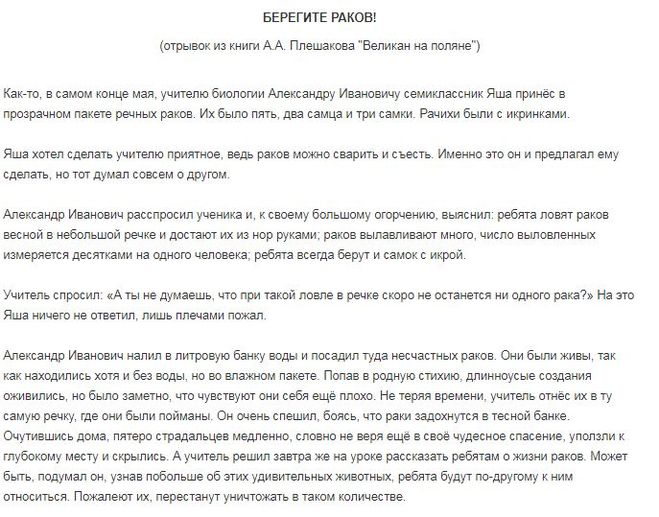 БЕРЕГИТЕ РАКОВ!

(отрывок из книги А.А. Плешакова "Великан на поляне")

Как-то, в самом конце мая, учителю биологии Александру Ивановичу семиклассник Яша принёс в прозрачном пакете речных раков. Их было пять, два самца и три самки. Рачихи были с икринками.

Яша хотел сделать учителю приятное, ведь раков можно сварить и съесть. Именно это он и предлагал ему сделать, но тот думал совсем о другом.

Александр Иванович расспросил ученика и, к своему большому огорчению, выяснил: ребята ловят раков весной в небольшой речке и достают их из нор руками; раков вылавливают много, число выловленных измеряется десятками на одного человека; ребята всегда берут и самок с икрой.

Учитель спросил: «А ты не думаешь, что при такой ловле в речке скоро не останется ни одного рака?» На это Яша ничего не ответил, лишь плечами пожал.

Александр Иванович налил в литровую банку воды и посадил туда несчастных раков. Они были живы, так как находились хотя и без воды, но во влажном пакете. Попав в родную стихию, длинноусые создания оживились, но было заметно, что чувствуют они себя ещё плохо. Не теряя времени, учитель отнёс их в ту самую речку, где они были пойманы. Он очень спешил, боясь, что раки задохнутся в тесной банке. Очутившись дома, пятеро страдальцев медленно, словно не веря ещё в своё чудесное спасение, уползли к глубокому месту и скрылись. А учитель решил завтра же на уроке рассказать ребятам о жизни раков. Может быть, подумал он, узнав побольше об этих удивительных животных, ребята будут по-другому к ним относиться. Пожалеют их, перестанут уничтожать в таком количестве.